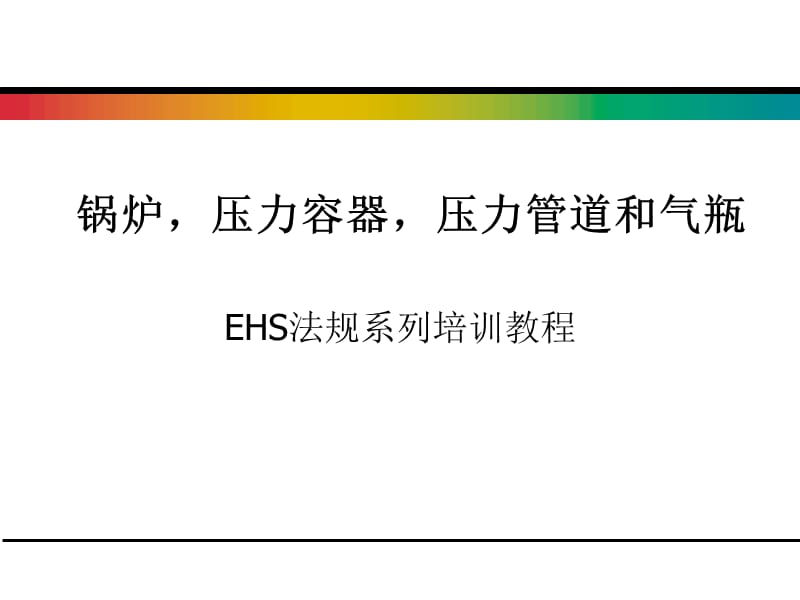 锅炉，压力容器，压力管道和气瓶

EHS法规系列培训教程